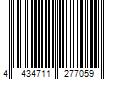 4 434711 277059